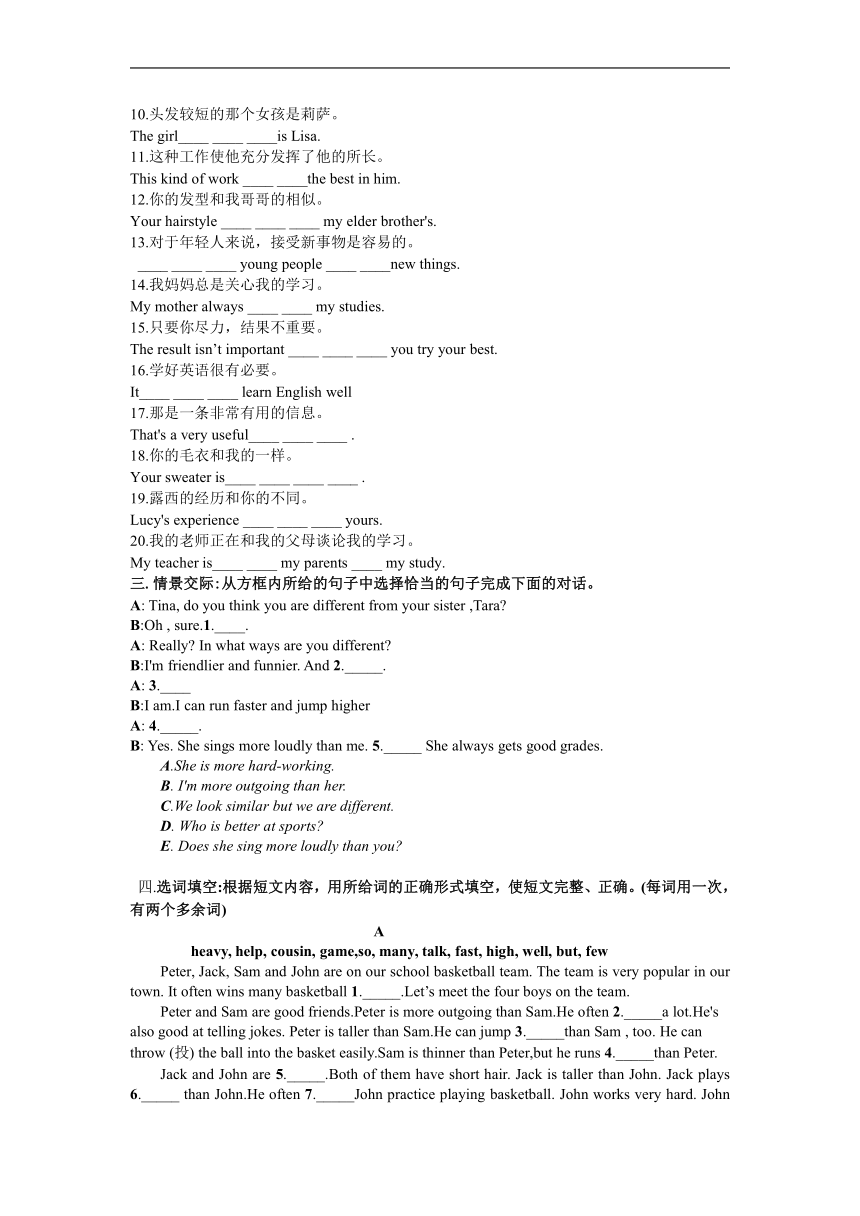 10.头发较短的那个女孩是莉萨。
The girl____ ____ ____is Lisa.
11.这种工作使他充分发挥了他的所长。
This kind of work ____ ____the best in him.
12.你的发型和我哥哥的相似。
Your hairstyle ____ ____ ____ my elder brother's.
13.对于年轻人来说，接受新事物是容易的。
____ ____ ____ young people ____ ____new things.
14.我妈妈总是关心我的学习。
My mother always ____ ____ my studies.
15.只要你尽力，结果不重要。
The result isn't important ____ ____ ____ you try your best.
16.学好英语很有必要。
It____ ____ ____ learn English well
17.那是一条非常有用的信息。
That's a very useful____ ____ ____ .
18.你的毛衣和我的一样。
Your sweater is____ ____ ____ ____ .
19.露西的经历和你的不同。
Lucy's experience ____ ____ ____ yours.
20.我的老师正在和我的父母谈论我的学习。
My teacher is____ ____ my parents ____ my study.
三. 情景交际:从方框内所给的句子中选择恰当的句子完成下面的对话。
A: Tina, do you think you are different from your sister ,Tara?
B:Oh , sure.1.____.
A: Really? In what ways are you different?
B:I'm friendlier and funnier. And 2._____.
A: 3.____
B:I am.I can run faster and jump higher
A: 4._____.
B: Yes. She sings more loudly than me. 5._____ She always gets good grades.
A.She is more hard-working.
B. I'm more outgoing than her.
C.We look similar but we are different.
D. Who is better at sports?
E. Does she sing more loudly than you?

四.选词填空:根据短文内容，用所给词的正确形式填空，使短文完整、正确。(每词用一次，有两个多余词)

A

heavy, help, cousin, game,so, many, talk, fast, high, well, but, few

Peter, Jack, Sam and John are on our school basketball team. The team is very popular in our town. It often wins many basketball 1._____.Let's meet the four boys on the team.

Peter and Sam are good friends.Peter is more outgoing than Sam.He often 2._____a lot.He's also good at telling jokes. Peter is taller than Sam.He can jump 3._____than Sam , too. He can throw (投) the ball into the basket easily.Sam is thinner than Peter,but he runs 4._____than Peter.

Jack and John are 5._____.Both of them have short hair. Jack is taller than John. Jack plays 6._____ than John.He often 7._____John practice playing basketball. John works very hard. John